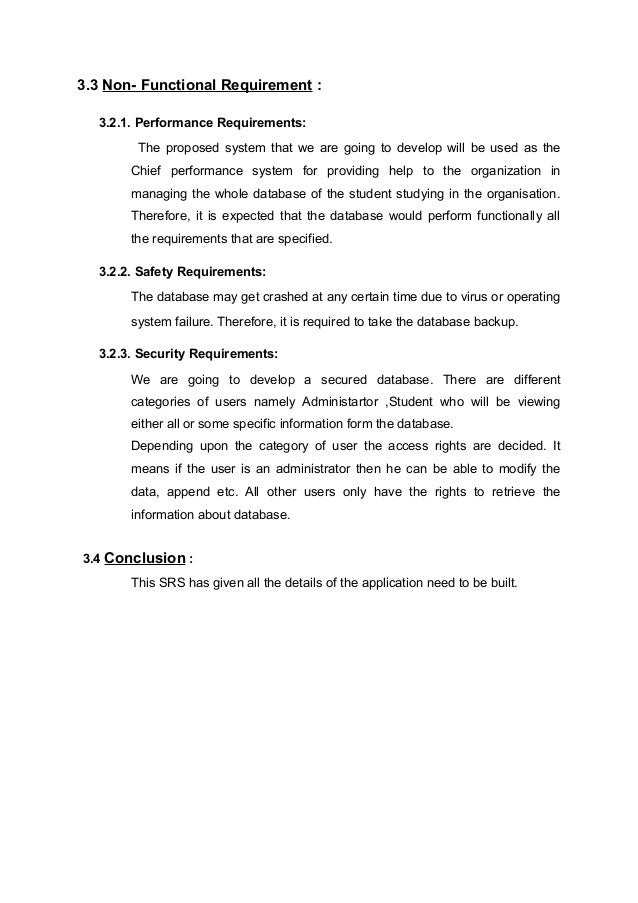 3.3 Non- Functional Requirement :

3.2.1. Performance Requirements:

The proposed system that we are going to develop will be used as the Chief performance system for providing help to the organization in managing the whole database of the student studying in the organisation. Therefore, it is expected that the database would perform functionally all the requirements that are specified.

3.2.2. Safety Requirements:

The database may get crashed at any certain time due to virus or operating system failure. Therefore, it is required to take the database backup.

3.2.3. Security Requirements:

We are going to develop a secured database. There are different categories of users namely Administartor ,Student who will be viewing either all or some specific information form the database.
Depending upon the category of user the access rights are decided. It means if the user is an administrator then he can be able to modify the data, append etc. All other users only have the rights to retrieve the information about database.

3.4 Conclusion :

This SRS has given all the details of the application need to be built.